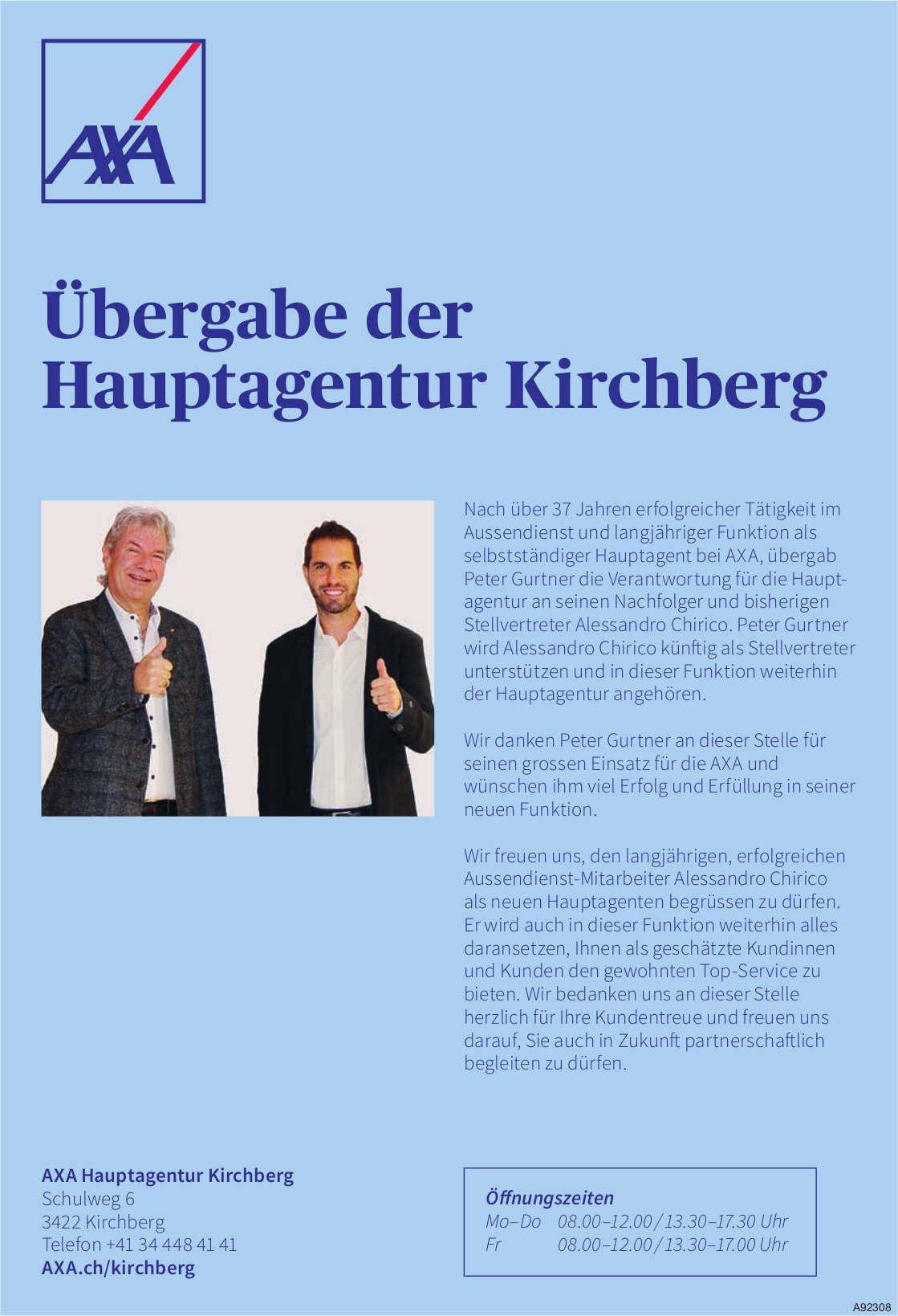 AXA

Übergabe der Hauptagentur Kirchberg

Nach über 37 Jahren erfolgreicher Tätigkeit im Aussendienst und langjähriger Funktion als selbstständiger Hauptagent bei AXA, übergab Peter Gurtner die Verantwortung für die Hauptagentur an seinen Nachfolger und bisherigen Stellvertreter Alessandro Chirico. Peter Gurtner wird Alessandro Chirico künftig als Stellvertreter unterstützen und in dieser Funktion weiterhin der Hauptagentur angehören.

Wir danken Peter Gurtner an dieser Stelle für seinen grossen Einsatz für die AXA und wünschen ihm viel Erfolg und Erfüllung in seiner neuen Funktion.

Wir freuen uns, den langjährigen, erfolgreichen Aussendienst-Mitarbeiter Alessandro Chirico als neuen Hauptagenten begrüssen zu dürfen. Er wird auch in dieser Funktion weiterhin alles daransetzen, Ihnen als geschätzte Kundinnen und Kunden den gewohnten Top-Service zu bieten. Wir bedanken uns an dieser Stelle herzlich für Ihre Kundentreue und freuen uns darauf, Sie auch in Zukunft partnerschaftlich begleiten zu dürfen.

AXA Hauptagentur Kirchberg
Schulweg 6
3422 Kirchberg
Telefon +41 34 448 41 41
AXA.ch/kirchberg

Öffnungszeiten
Mo–Do 08.00–12.00 / 13.30–17.30 Uhr
Fr 08.00–12.00 / 13.30–17.00 Uhr

A92308